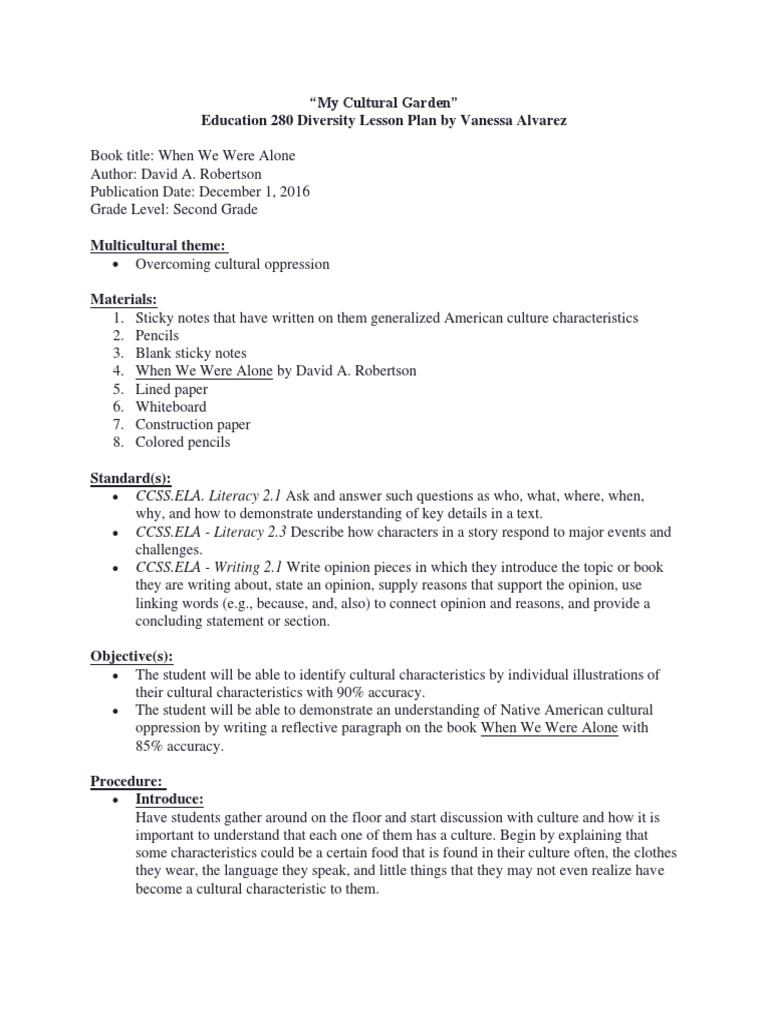 "My Cultural Garden"
Education 280 Diversity Lesson Plan by Vanessa Alvarez

Book title: When We Were Alone
Author: David A. Robertson
Publication Date: December 1, 2016
Grade Level: Second Grade

Multicultural theme:
• Overcoming cultural oppression

Materials:
1. Sticky notes that have written on them generalized American culture characteristics
2. Pencils
3. Blank sticky notes
4. When We Were Alone by David A. Robertson
5. Lined paper
6. Whiteboard
7. Construction paper
8. Colored pencils

Standard(s):
• CCSS.ELA. Literacy 2.1 Ask and answer such questions as who, what, where, when, why, and how to demonstrate understanding of key details in a text.
• CCSS.ELA - Literacy 2.3 Describe how characters in a story respond to major events and challenges.
• CCSS.ELA - Writing 2.1 Write opinion pieces in which they introduce the topic or book they are writing about, state an opinion, supply reasons that support the opinion, use linking words (e.g., because, and, also) to connect opinion and reasons, and provide a concluding statement or section.

Objective(s):
• The student will be able to identify cultural characteristics by individual illustrations of their cultural characteristics with 90% accuracy.
• The student will be able to demonstrate an understanding of Native American cultural oppression by writing a reflective paragraph on the book When We Were Alone with 85% accuracy.

Procedure:
• Introduce:
Have students gather around on the floor and start discussion with culture and how it is important to understand that each one of them has a culture. Begin by explaining that some characteristics could be a certain food that is found in their culture often, the clothes they wear, the language they speak, and little things that they may not even realize have become a cultural characteristic to them.